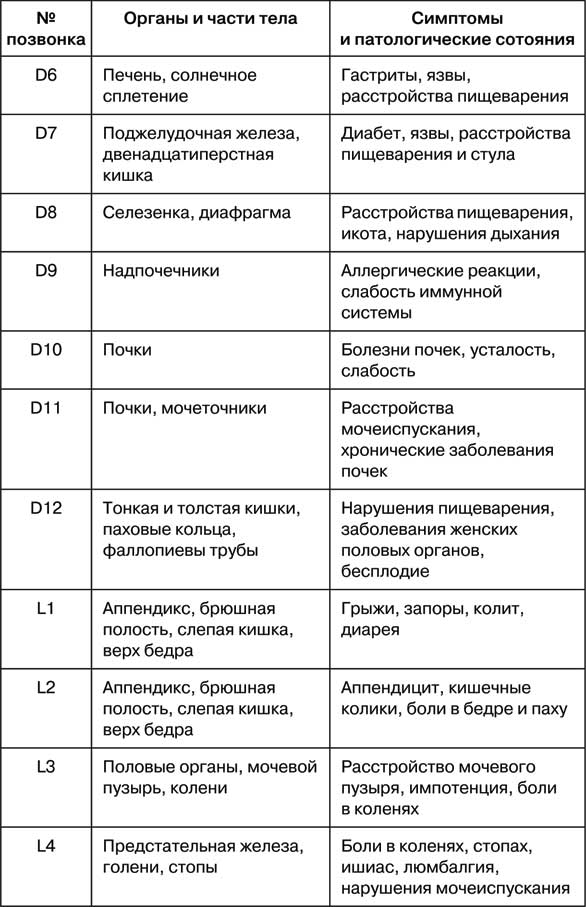 | № позвонка | Органы и части тела | Симптомы и патологические сотояния |
|---|---|---|
| D6 | Печень, солнечное сплетение | Гастриты, язвы, расстройства пищеварения |
| D7 | Поджелудочная железа, двенадцатиперстная кишка | Диабет, язвы, расстройства пищеварения и стула |
| D8 | Селезенка, диафрагма | Расстройства пищеварения, икота, нарушения дыхания |
| D9 | Надпочечники | Аллергические реакции, слабость иммунной системы |
| D10 | Почки | Болезни почек, усталость, слабость |
| D11 | Почки, мочеточники | Расстройства мочеиспускания, хронические заболевания почек |
| D12 | Тонкая и толстая кишки, паховые кольца, фаллопиевы трубы | Нарушения пищеварения, заболевания женских половых органов, бесплодие |
| L1 | Аппендикс, брюшная полость, слепая кишка, верх бедра | Грыжи, запоры, колит, диарея |
| L2 | Аппендикс, брюшная полость, слепая кишка, верх бедра | Аппендицит, кишечные колики, боли в бедре и паху |
| L3 | Половые органы, мочевой пузырь, колени | Расстройство мочевого пузыря, импотенция, боли в коленях |
| L4 | Предстательная железа, голени, стопы | Боли в коленях, стопах, ишиас, люмбалгия, нарушения мочеиспускания |